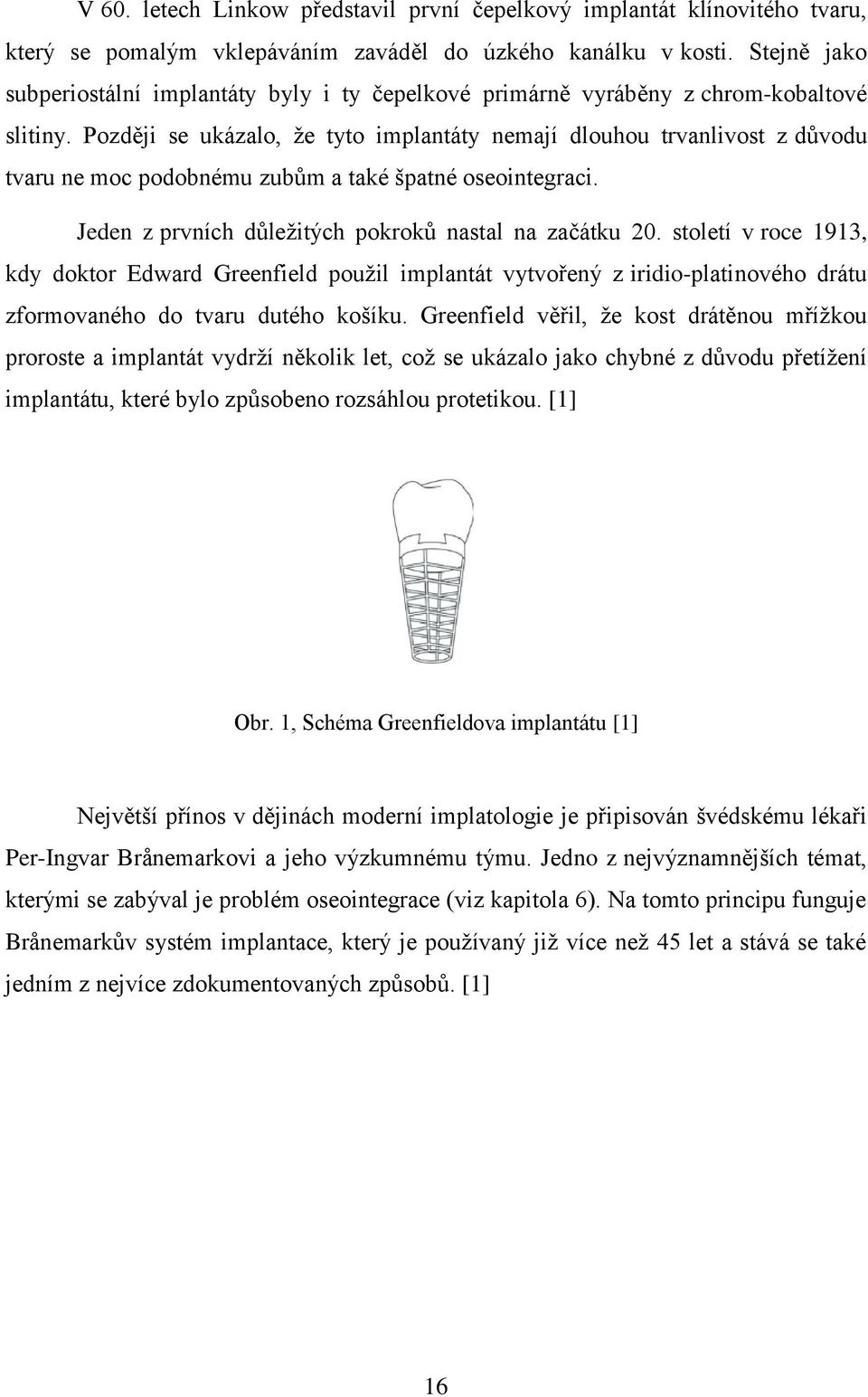 V 60. letech Linkow představil první čepelkový implantát klínovitého tvaru, který se pomalým vklepáváním zaváděl do úzkého kanálku v kosti. Stejně jako subperiostální implantáty byly i ty čepelkové primárně vyráběny z chrom-kobaltové slitiny. Později se ukázalo, že tyto implantáty nemají dlouhou trvanlivost z důvodu tvaru ne moc podobnému zubům a také špatné oseointegraci.

Jeden z prvních důležitých pokroků nastal na začátku 20. století v roce 1913, kdy doktor Edward Greenfield použil implantát vytvořený z iridio-platinového drátu zformovaného do tvaru dutého košíku. Greenfield věřil, že kost drátěnou mřížkou proroste a implantát vydrží několik let, což se ukázalo jako chybné z důvodu přetížení implantátu, které bylo způsobeno rozsáhlou protetikou. [1]

Obr. 1, Schéma Greenfieldova implantátu [1]

Největší přínos v dějinách moderní implatologie je připisován švédskému lékaři Per-Ingvar Brånemarkovi a jeho výzkumnému týmu. Jedno z nejvýznamnějších témat, kterými se zabýval je problém oseointegrace (viz kapitola 6). Na tomto principu funguje Brånemarkův systém implantace, který je používaný již více než 45 let a stává se také jedním z nejvíce zdokumentovaných způsobů. [1]

16